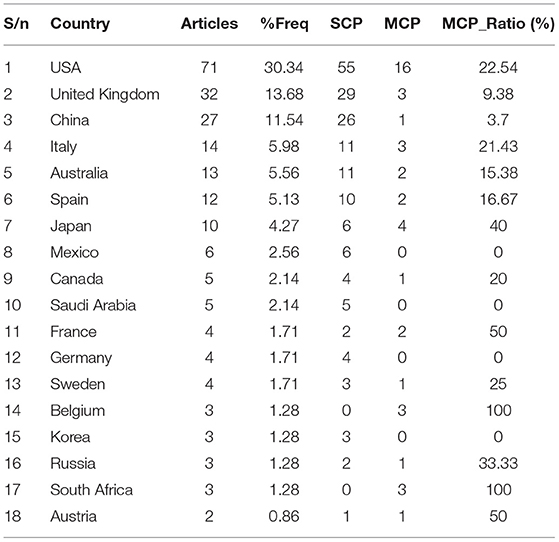 | S/n | Country | Articles | %Freq | SCP | MCP | MCP_Ratio (%) |
|---|---|---|---|---|---|---|
| 1 | USA | 71 | 30.34 | 55 | 16 | 22.54 |
| 2 | United Kingdom | 32 | 13.68 | 29 | 3 | 9.38 |
| 3 | China | 27 | 11.54 | 26 | 1 | 3.7 |
| 4 | Italy | 14 | 5.98 | 11 | 3 | 21.43 |
| 5 | Australia | 13 | 5.56 | 11 | 2 | 15.38 |
| 6 | Spain | 12 | 5.13 | 10 | 2 | 16.67 |
| 7 | Japan | 10 | 4.27 | 6 | 4 | 40 |
| 8 | Mexico | 6 | 2.56 | 6 | 0 | 0 |
| 9 | Canada | 5 | 2.14 | 4 | 1 | 20 |
| 10 | Saudi Arabia | 5 | 2.14 | 5 | 0 | 0 |
| 11 | France | 4 | 1.71 | 2 | 2 | 50 |
| 12 | Germany | 4 | 1.71 | 4 | 0 | 0 |
| 13 | Sweden | 4 | 1.71 | 3 | 1 | 25 |
| 14 | Belgium | 3 | 1.28 | 0 | 3 | 100 |
| 15 | Korea | 3 | 1.28 | 3 | 0 | 0 |
| 16 | Russia | 3 | 1.28 | 2 | 1 | 33.33 |
| 17 | South Africa | 3 | 1.28 | 0 | 3 | 100 |
| 18 | Austria | 2 | 0.86 | 1 | 1 | 50 |